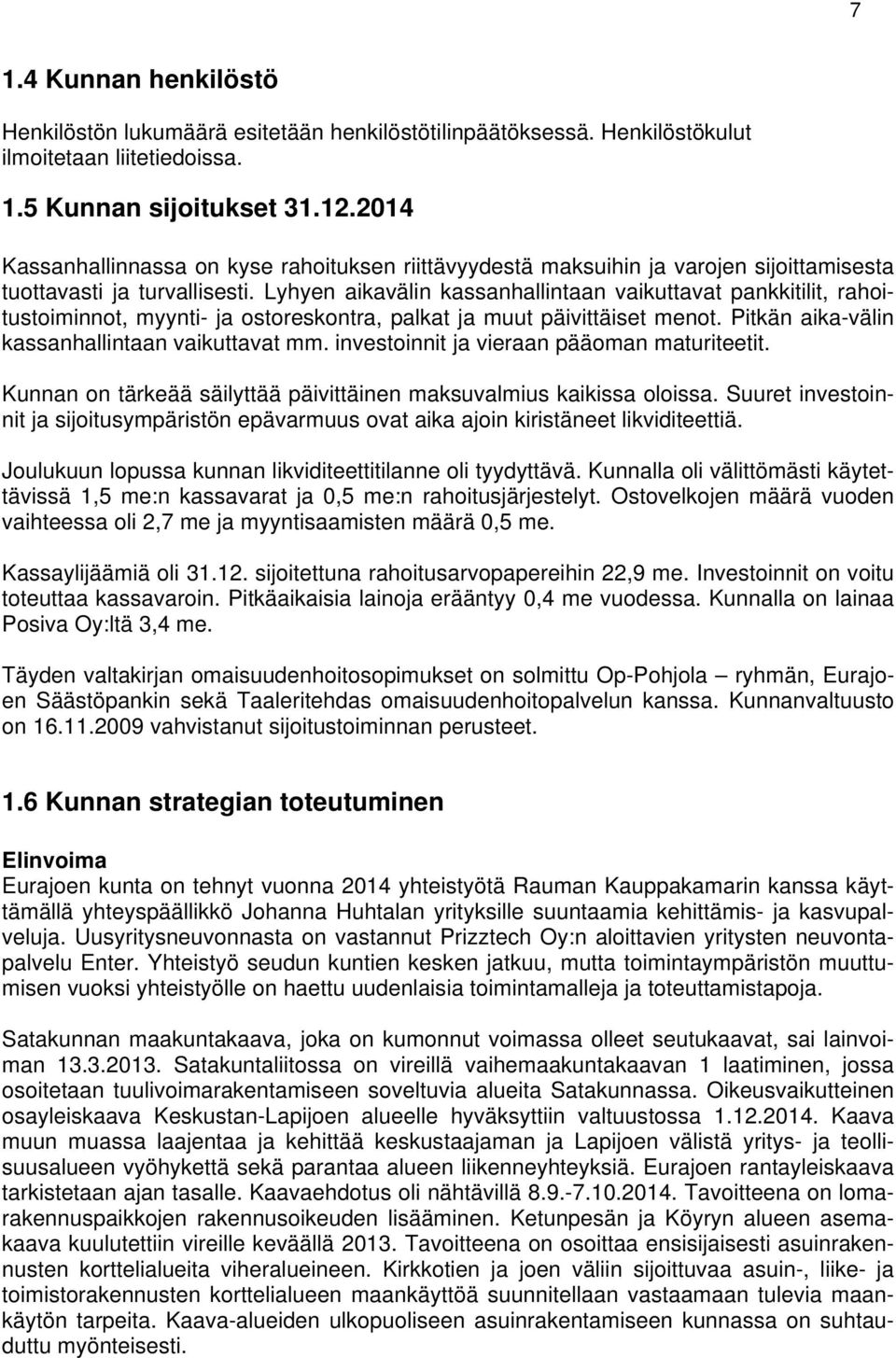 7

1.4 Kunnan henkilöstö

Henkilöstön lukumäärä esitetään henkilöstötilinpäätöksessä. Henkilöstökulut ilmoitetaan liitetiedoissa.

1.5 Kunnan sijoitukset 31.12.2014

Kassanhallinnassa on kyse rahoituksen riittävyydestä maksuihin ja varojen sijoittamisesta tuottavasti ja turvallisesti. Lyhyen aikavälin kassanhallintaan vaikuttavat pankkitilit, rahoitustoiminnot, myynti- ja ostoreskontra, palkat ja muut päivittäiset menot. Pitkän aika-välin kassanhallintaan vaikuttavat mm. investoinnit ja vieraan pääoman maturiteetit.

Kunnan on tärkeää säilyttää päivittäinen maksuvalmius kaikissa oloissa. Suuret investoinnit ja sijoitusympäristön epävarmuus ovat aika ajoin kiristäneet likviditeettiä.

Joulukuun lopussa kunnan likviditeettitilanne oli tyydyttävä. Kunnalla oli välittömästi käytettävissä 1,5 me:n kassavarat ja 0,5 me:n rahoitusjärjestelyt. Ostovelkojen määrä vuoden vaihteessa oli 2,7 me ja myyntisaamisten määrä 0,5 me.

Kassaylijäämiä oli 31.12. sijoitettuna rahoitusarvopapereihin 22,9 me. Investoinnit on voitu toteuttaa kassavaroin. Pitkäaikaisia lainoja erääntyy 0,4 me vuodessa. Kunnalla on lainaa Posiva Oy:ltä 3,4 me.

Täyden valtakirjan omaisuudenhoitosopimukset on solmittu Op-Pohjola – ryhmän, Eurajoen Säästöpankin sekä Taaleritehdas omaisuudenhoitopalvelun kanssa. Kunnanvaltuusto on 16.11.2009 vahvistanut sijoitustoiminnan perusteet.

1.6 Kunnan strategian toteutuminen

Elinvoima
Eurajoen kunta on tehnyt vuonna 2014 yhteistyötä Rauman Kauppakamarin kanssa käyttämällä yhteyspäällikkö Johanna Huhtalan yrityksille suuntaamia kehittämis- ja kasvupalveluja. Uusyritysneuvonnasta on vastannut Prizztech Oy:n aloittavien yritysten neuvontapalvelu Enter. Yhteistyö seudun kuntien kesken jatkuu, mutta toimintaympäristön muuttumisen vuoksi yhteistyölle on haettu uudenlaisia toimintamalleja ja toteuttamistapoja.

Satakunnan maakuntakaava, joka on kumonnut voimassa olleet seutukaavat, sai lainvoiman 13.3.2013. Satakuntaliitossa on vireillä vaihemaakuntakaavan 1 laatiminen, jossa osoitetaan tuulivoimarakentamiseen soveltuvia alueita Satakunnassa. Oikeusvaikutteinen osayleiskaava Keskustan-Lapijoen alueelle hyväksyttiin valtuustossa 1.12.2014. Kaava muun muassa laajentaa ja kehittää keskustaajaman ja Lapijoen välistä yritys- ja teollisuusalueen vyöhykettä sekä parantaa alueen liikenneyhteyksiä. Eurajoen rantayleiskaava tarkistetaan ajan tasalle. Kaavaehdotus oli nähtävillä 8.9.-7.10.2014. Tavoitteena on lomarakennuspaikkojen rakennusoikeuden lisääminen. Ketunpesän ja Köyryn alueen asemakaava kuulutettiin vireille keväällä 2013. Tavoitteena on osoittaa ensisijaisesti asuinrakennusten korttelialueita viheralueineen. Kirkkotien ja joen väliin sijoittuvaa asuin-, liike- ja toimistorakennusten korttelialueen maankäyttöä suunnitellaan vastaamaan tulevia maankäytön tarpeita. Kaava-alueiden ulkopuoliseen asuinrakentamiseen kunnassa on suhtauduttu myönteisesti.